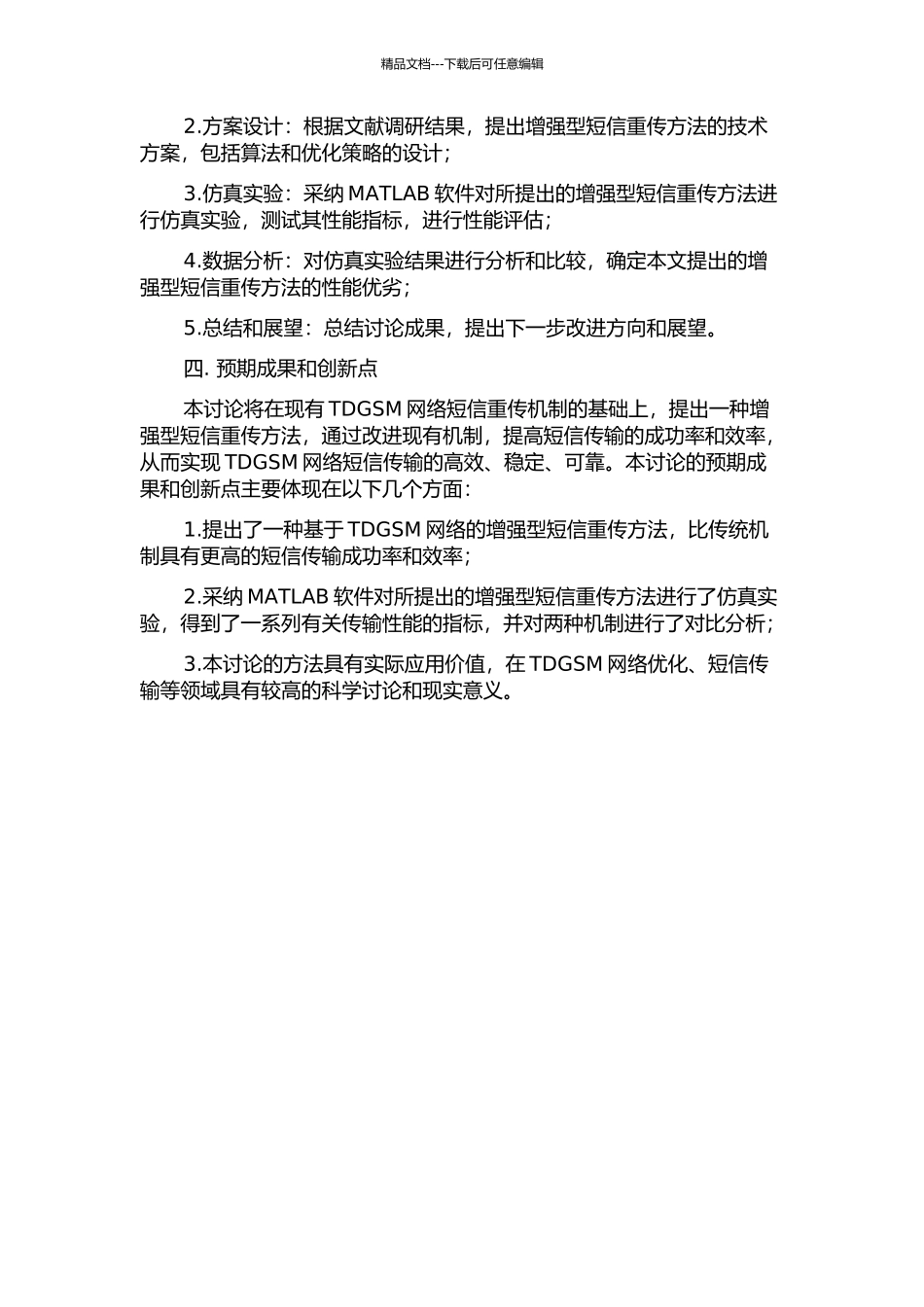 精品文档---下载后可任意编辑

2.方案设计：根据文献调研结果，提出增强型短信重传方法的技术方案，包括算法和优化策略的设计；

3.仿真实验：采纳 MATLAB 软件对所提出的增强型短信重传方法进行仿真实验，测试其性能指标，进行性能评估；

4.数据分析：对仿真实验结果进行分析和比较，确定本文提出的增强型短信重传方法的性能优劣；

5.总结和展望：总结讨论成果，提出下一步改进方向和展望。

四. 预期成果和创新点

本讨论将在现有 TDGSM 网络短信重传机制的基础上，提出一种增强型短信重传方法，通过改进现有机制，提高短信传输的成功率和效率，从而实现 TDGSM 网络短信传输的高效、稳定、可靠。本讨论的预期成果和创新点主要体现在以下几个方面：

1.提出了一种基于 TDGSM 网络的增强型短信重传方法，比传统机制具有更高的短信传输成功率和效率；

2.采纳 MATLAB 软件对所提出的增强型短信重传方法进行了仿真实验，得到了一系列有关传输性能的指标，并对两种机制进行了对比分析；

3.本讨论的方法具有实际应用价值，在 TDGSM 网络优化、短信传输等领域具有较高的科学讨论和现实意义。